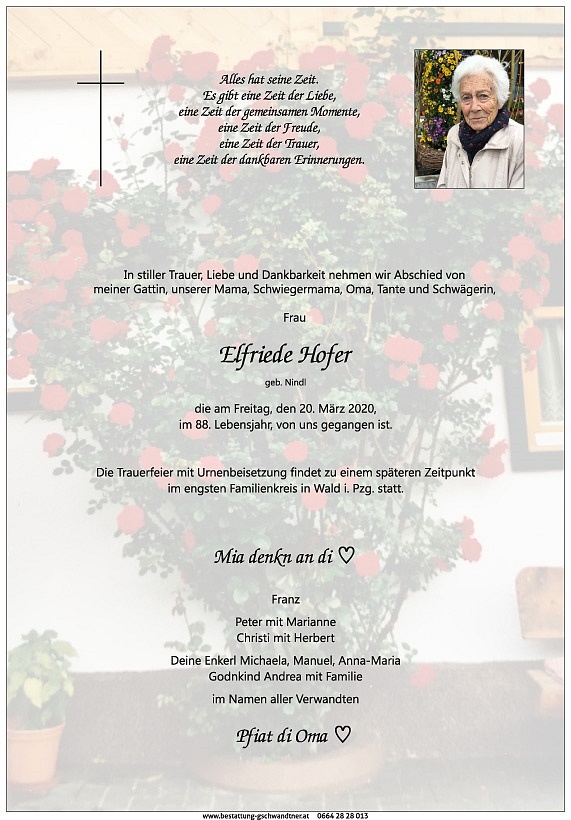 Alles hat seine Zeit.
Es gibt eine Zeit der Liebe,
eine Zeit der gemeinsamen Momente,
eine Zeit der Freude,
eine Zeit der Trauer,
eine Zeit der dankbaren Erinnerungen.

In stiller Trauer, Liebe und Dankbarkeit nehmen wir Abschied von meiner Gattin, unserer Mama, Schwiegermama, Oma, Tante und Schwägerin,

Frau

Elfriede Hofer

geb. Nindl

die am Freitag, den 20. März 2020, im 88. Lebensjahr, von uns gegangen ist.

Die Trauerfeier mit Urnenbeisetzung findet zu einem späteren Zeitpunkt im engsten Familienkreis in Wald i. Pzg. statt.

Mia denkn an di ♡

Franz
Peter mit Marianne
Christi mit Herbert
Deine Enkerl Michaela, Manuel, Anna-Maria
Godnkind Andrea mit Familie
im Namen aller Verwandten

Pfiat di Oma ♡

www.bestattung-gschwandtner.at 0664 28 28 013